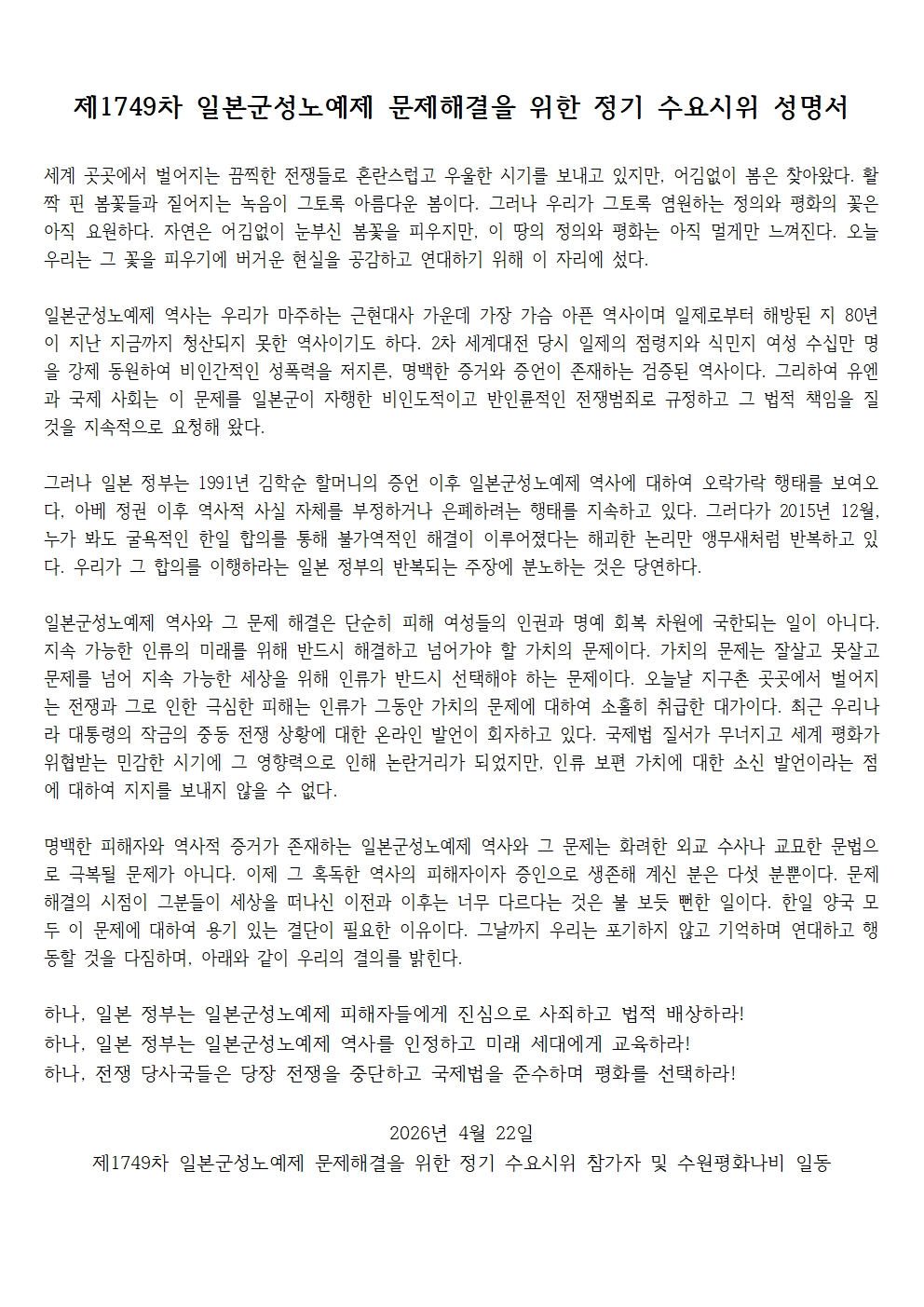 제1749차 일본군성노예제 문제해결을 위한 정기 수요시위 성명서

세계 곳곳에서 벌어지는 끔찍한 전쟁들로 혼란스럽고 우울한 시기를 보내고 있지만, 어김없이 봄은 찾아왔다. 활짝 핀 봄꽃들과 짙어지는 녹음이 그토록 아름다운 봄이다. 그러나 우리가 그토록 염원하는 정의와 평화의 꽃은 아직 요원하다. 자연은 어김없이 눈부신 봄꽃을 피우지만, 이 땅의 정의와 평화는 아직 멀게만 느껴진다. 오늘 우리는 그 꽃을 피우기에 버거운 현실을 공감하고 연대하기 위해 이 자리에 섰다.

일본군성노예제 역사는 우리가 마주하는 근현대사 가운데 가장 가슴 아픈 역사이며 일제로부터 해방된 지 80년이 지난 지금까지 청산되지 못한 역사이기도 하다. 2차 세계대전 당시 일제의 점령지와 식민지 여성 수십만 명을 강제 동원하여 비인간적인 성폭력을 저지른, 명백한 증거와 증언이 존재하는 검증된 역사이다. 그리하여 유엔과 국제 사회는 이 문제를 일본군이 자행한 비인도적이고 반인륜적인 전쟁범죄로 규정하고 그 법적 책임을 질 것을 지속적으로 요청해 왔다.

그러나 일본 정부는 1991년 김학순 할머니의 증언 이후 일본군성노예제 역사에 대하여 오락가락 행태를 보여오다, 아베 정권 이후 역사적 사실 자체를 부정하거나 은폐하려는 행태를 지속하고 있다. 그러다가 2015년 12월, 누가 봐도 굴욕적인 한일 합의를 통해 불가역적인 해결이 이루어졌다는 해괴한 논리만 앵무새처럼 반복하고 있다. 우리가 그 합의를 이행하라는 일본 정부의 반복되는 주장에 분노하는 것은 당연하다.

일본군성노예제 역사와 그 문제 해결은 단순히 피해 여성들의 인권과 명예 회복 차원에 국한되는 일이 아니다. 지속 가능한 인류의 미래를 위해 반드시 해결하고 넘어가야 할 가치의 문제이다. 가치의 문제는 잘살고 못살고 문제를 넘어 지속 가능한 세상을 위해 인류가 반드시 선택해야 하는 문제이다. 오늘날 지구촌 곳곳에서 벌어지는 전쟁과 그로 인한 극심한 피해는 인류가 그동안 가치의 문제에 대하여 소홀히 취급한 대가이다. 최근 우리나라 대통령의 작금의 중동 전쟁 상황에 대한 온라인 발언이 회자하고 있다. 국제법 질서가 무너지고 세계 평화가 위협받는 민감한 시기에 그 영향력으로 인해 논란거리가 되었지만, 인류 보편 가치에 대한 소신 발언이라는 점에 대하여 지지를 보내지 않을 수 없다.

명백한 피해자와 역사적 증거가 존재하는 일본군성노예제 역사와 그 문제는 화려한 외교 수사나 교묘한 문법으로 극복될 문제가 아니다. 이제 그 혹독한 역사의 피해자이자 증인으로 생존해 계신 분은 다섯 분뿐이다. 문제 해결의 시점이 그분들이 세상을 떠나신 이전과 이후는 너무 다르다는 것은 불 보듯 뻔한 일이다. 한일 양국 모두 이 문제에 대하여 용기 있는 결단이 필요한 이유이다. 그날까지 우리는 포기하지 않고 기억하며 연대하고 행동할 것을 다짐하며, 아래와 같이 우리의 결의를 밝힌다.

하나, 일본 정부는 일본군성노예제 피해자들에게 진심으로 사죄하고 법적 배상하라!
하나, 일본 정부는 일본군성노예제 역사를 인정하고 미래 세대에게 교육하라!
하나, 전쟁 당사국들은 당장 전쟁을 중단하고 국제법을 준수하며 평화를 선택하라!

2026년 4월 22일
제1749차 일본군성노예제 문제해결을 위한 정기 수요시위 참가자 및 수원평화나비 일동